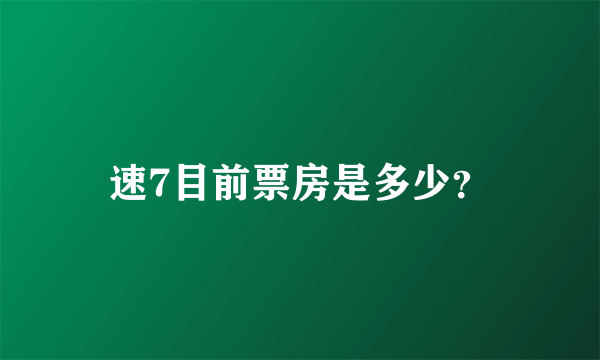 速7目前票房是多少?